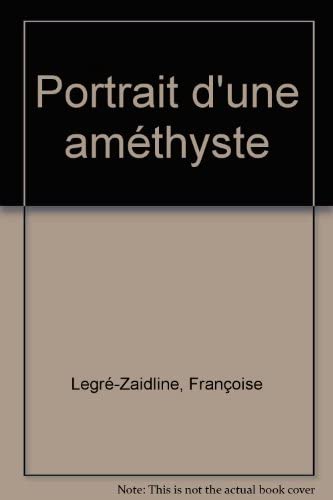 Portrait d'une améthyste

Legré-Zaidline, Françoise

Note: This is not the actual book cover